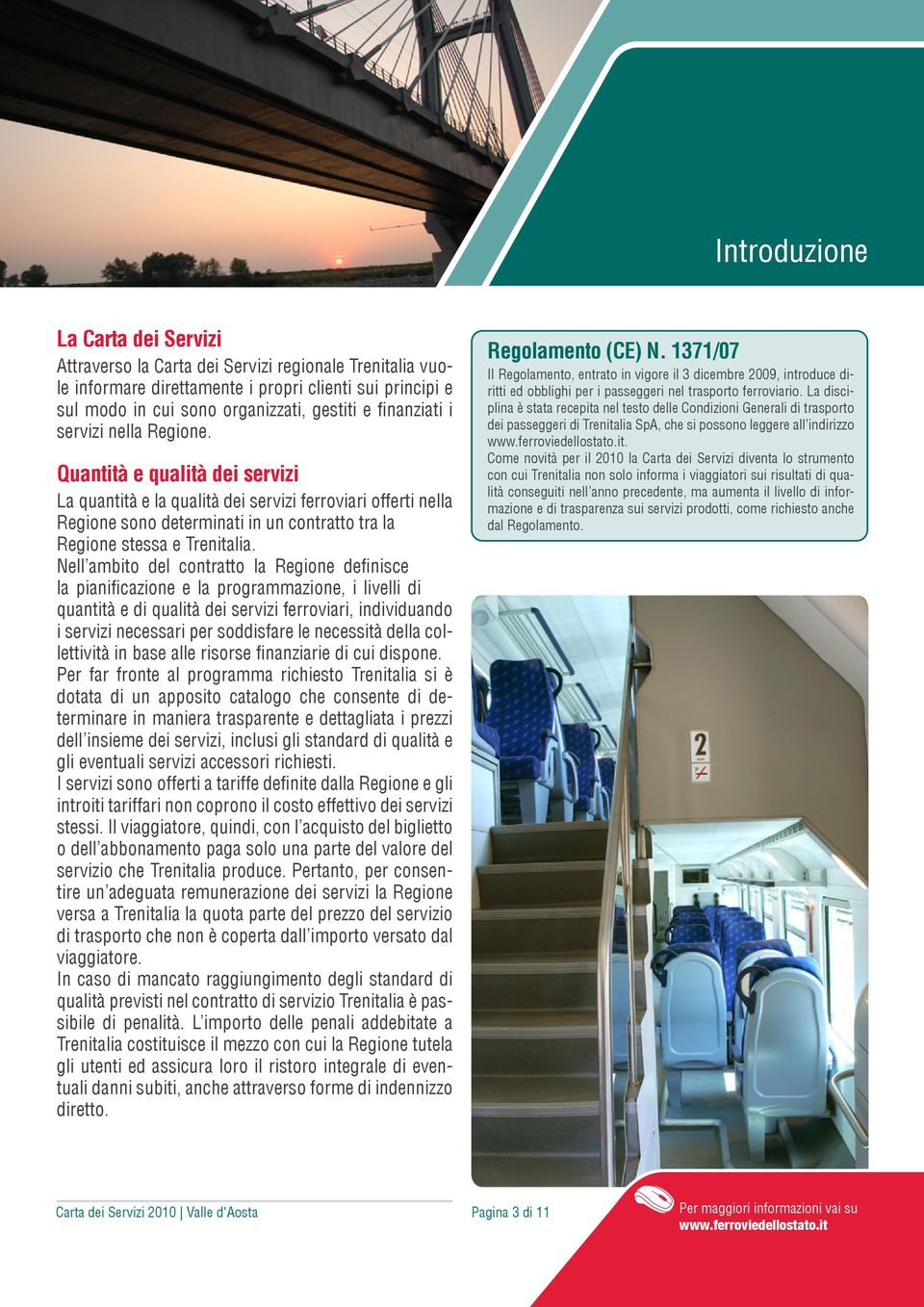 Introduzione

La Carta dei Servizi

Attraverso la Carta dei Servizi regionale Trenitalia vuole informare direttamente i propri clienti sui principi e sul modo in cui sono organizzati, gestiti e finanziati i servizi nella Regione.

Quantità e qualità dei servizi

La quantità e la qualità dei servizi ferroviari offerti nella Regione sono determinati in un contratto tra la Regione stessa e Trenitalia.
Nell'ambito del contratto la Regione definisce la pianificazione e la programmazione, i livelli di quantità e di qualità dei servizi ferroviari, individuando i servizi necessari per soddisfare le necessità della collettività in base alle risorse finanziarie di cui dispone.
Per far fronte al programma richiesto Trenitalia si è dotata di un apposito catalogo che consente di determinare in maniera trasparente e dettagliata i prezzi dell'insieme dei servizi, inclusi gli standard di qualità e gli eventuali servizi accessori richiesti.
I servizi sono offerti a tariffe definite dalla Regione e gli introiti tariffari non coprono il costo effettivo dei servizi stessi. Il viaggiatore, quindi, con l'acquisto del biglietto o dell'abbonamento paga solo una parte del valore del servizio che Trenitalia produce. Pertanto, per consentire un'adeguata remunerazione dei servizi la Regione versa a Trenitalia la quota parte del prezzo del servizio di trasporto che non è coperta dall'importo versato dal viaggiatore.
In caso di mancato raggiungimento degli standard di qualità previsti nel contratto di servizio Trenitalia è passibile di penalità. L'importo delle penali addebitate a Trenitalia costituisce il mezzo con cui la Regione tutela gli utenti ed assicura loro il ristoro integrale di eventuali danni subiti, anche attraverso forme di indennizzo diretto.

Regolamento (CE) N. 1371/07

Il Regolamento, entrato in vigore il 3 dicembre 2009, introduce diritti ed obblighi per i passeggeri nel trasporto ferroviario. La disciplina è stata recepita nel testo delle Condizioni Generali di trasporto dei passeggeri di Trenitalia SpA, che si possono leggere all'indirizzo www.ferroviedellostato.it.
Come novità per il 2010 la Carta dei Servizi diventa lo strumento con cui Trenitalia non solo informa i viaggiatori sui risultati di qualità conseguiti nell'anno precedente, ma aumenta il livello di informazione e di trasparenza sui servizi prodotti, come richiesto anche dal Regolamento.

2

Carta dei Servizi 2010 | Valle d'Aosta

Pagina 3 di 11

Per maggiori informazioni vai su
www.ferroviedellostato.it